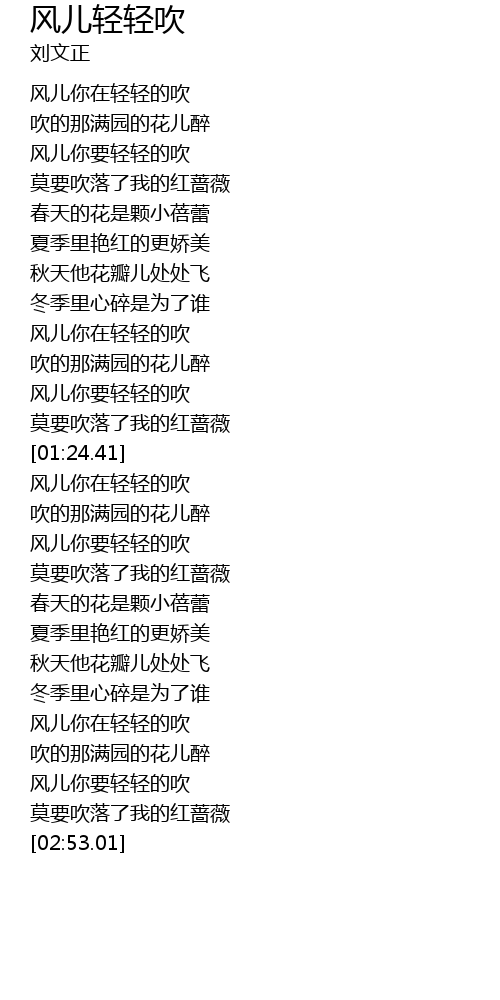 风儿轻轻吹
刘文正

风儿你在轻轻的吹
吹的那满园的花儿醉
风儿你要轻轻的吹
莫要吹落了我的红蔷薇
春天的花是颗小蓓蕾
夏季里艳红的更娇美
秋天他花瓣儿处处飞
冬季里心碎是为了谁
风儿你在轻轻的吹
吹的那满园的花儿醉
风儿你要轻轻的吹
莫要吹落了我的红蔷薇
[01:24.41]
风儿你在轻轻的吹
吹的那满园的花儿醉
风儿你要轻轻的吹
莫要吹落了我的红蔷薇
春天的花是颗小蓓蕾
夏季里艳红的更娇美
秋天他花瓣儿处处飞
冬季里心碎是为了谁
风儿你在轻轻的吹
吹的那满园的花儿醉
风儿你要轻轻的吹
莫要吹落了我的红蔷薇
[02:53.01]